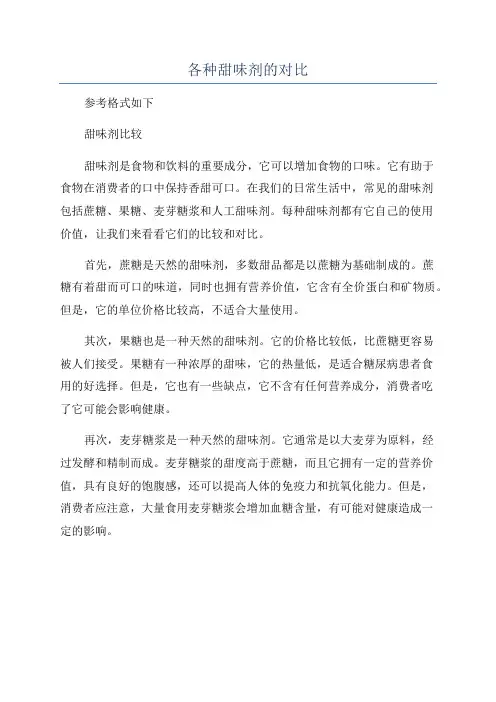 各种甜味剂的对比

参考格式如下

甜味剂比较

甜味剂是食物和饮料的重要成分，它可以增加食物的口味。它有助于食物在消费者的口中保持香甜可口。在我们的日常生活中，常见的甜味剂包括蔗糖、果糖、麦芽糖浆和人工甜味剂。每种甜味剂都有它自己的使用价值，让我们来看看它们的比较和对比。

首先，蔗糖是天然的甜味剂，多数甜品都是以蔗糖为基础制成的。蔗糖有着甜而可口的味道，同时也拥有营养价值，它含有全价蛋白和矿物质。但是，它的单位价格比较高，不适合大量使用。

其次，果糖也是一种天然的甜味剂。它的价格比较低，比蔗糖更容易被人们接受。果糖有一种浓厚的甜味，它的热量低，是适合糖尿病患者食用的好选择。但是，它也有一些缺点，它不含有任何营养成分，消费者吃了它可能会影响健康。

再次，麦芽糖浆是一种天然的甜味剂。它通常是以大麦芽为原料，经过发酵和精制而成。麦芽糖浆的甜度高于蔗糖，而且它拥有一定的营养价值，具有良好的饱腹感，还可以提高人体的免疫力和抗氧化能力。但是，消费者应注意，大量食用麦芽糖浆会增加血糖含量，有可能对健康造成一定的影响。